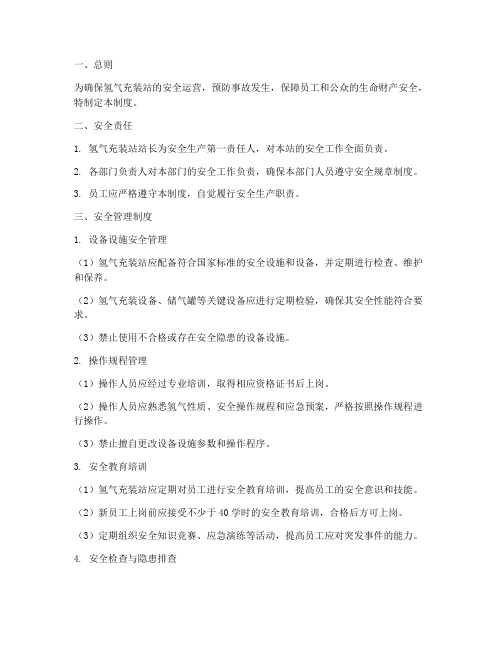 一、总则

为确保氢气充装站的安全运营，预防事故发生，保障员工和公众的生命财产安全，特制定本制度。

二、安全责任

1. 氢气充装站站长为安全生产第一责任人，对本站的安全工作全面负责。

2. 各部门负责人对本部门的安全工作负责，确保本部门人员遵守安全规章制度。

3. 员工应严格遵守本制度，自觉履行安全生产职责。

三、安全管理制度

1. 设备设施安全管理

（1）氢气充装站应配备符合国家标准的安全设施和设备，并定期进行检查、维护和保养。

（2）氢气充装设备、储气罐等关键设备应进行定期检验，确保其安全性能符合要求。

（3）禁止使用不合格或存在安全隐患的设备设施。

2. 操作规程管理

（1）操作人员应经过专业培训，取得相应资格证书后上岗。

（2）操作人员应熟悉氢气性质、安全操作规程和应急预案，严格按照操作规程进行操作。

（3）禁止擅自更改设备设施参数和操作程序。

3. 安全教育培训

（1）氢气充装站应定期对员工进行安全教育培训，提高员工的安全意识和技能。

（2）新员工上岗前应接受不少于 40 学时的安全教育培训，合格后方可上岗。

（3）定期组织安全知识竞赛、应急演练等活动，提高员工应对突发事件的能力。

4. 安全检查与隐患排查